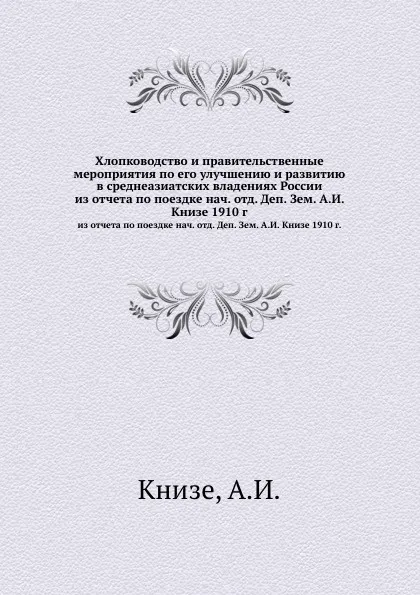 Хлопководство и правительственные мероприятия по его улучшению и развитию в среднеазиатских владениях России из отчета по поездке нач. отд. Деп. Зем. А.И. Книзе 1910 г

из отчета по поездке нач. отд. Деп. Зем. А.И. Книзе 1910 г.

Книзе, А.И.